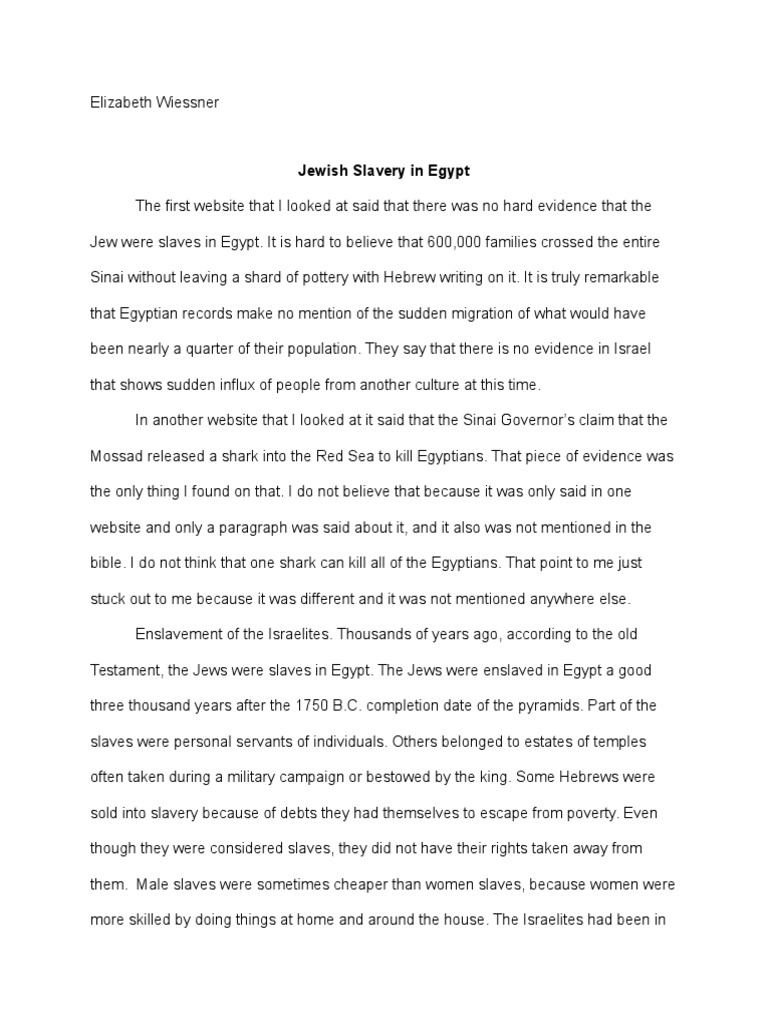 Elizabeth Wiessner

Jewish Slavery in Egypt

The first website that I looked at said that there was no hard evidence that the Jew were slaves in Egypt. It is hard to believe that 600,000 families crossed the entire Sinai without leaving a shard of pottery with Hebrew writing on it. It is truly remarkable that Egyptian records make no mention of the sudden migration of what would have been nearly a quarter of their population. They say that there is no evidence in Israel that shows sudden influx of people from another culture at this time.

In another website that I looked at it said that the Sinai Governor's claim that the Mossad released a shark into the Red Sea to kill Egyptians. That piece of evidence was the only thing I found on that. I do not believe that because it was only said in one website and only a paragraph was said about it, and it also was not mentioned in the bible. I do not think that one shark can kill all of the Egyptians. That point to me just stuck out to me because it was different and it was not mentioned anywhere else.

Enslavement of the Israelites. Thousands of years ago, according to the old Testament, the Jews were slaves in Egypt. The Jews were enslaved in Egypt a good three thousand years after the 1750 B.C. completion date of the pyramids. Part of the slaves were personal servants of individuals. Others belonged to estates of temples often taken during a military campaign or bestowed by the king. Some Hebrews were sold into slavery because of debts they had themselves to escape from poverty. Even though they were considered slaves, they did not have their rights taken away from them. Male slaves were sometimes cheaper than women slaves, because women were more skilled by doing things at home and around the house. The Israelites had been in